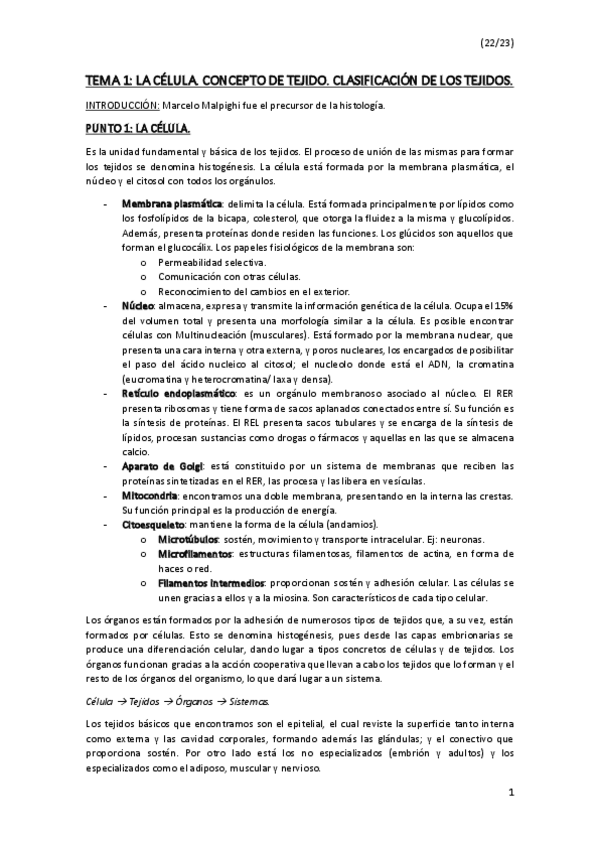 (22/23)

TEMA 1: LA CÉLULA. CONCEPTO DE TEJIDO. CLASIFICACIÓN DE LOS TEJIDOS.

INTRODUCCIÓN: Marcelo Malpighi fue el precursor de la histología.

PUNTO 1: LA CÉLULA.

Es la unidad fundamental y básica de los tejidos. El proceso de unión de las mismas para formar los tejidos se denomina histogénesis. La célula está formada por la membrana plasmática, el núcleo y el citosol con todos los orgánulos.

- Membrana plasmática: delimita la célula. Está formada principalmente por lípidos como los fosfolípidos de la bicapa, colesterol, que otorga la fluidez a la misma y glucolípidos. Además, presenta proteínas donde residen las funciones. Los glúcidos son aquellos que forman el glucocálix. Los papeles fisiológicos de la membrana son:
  o Permeabilidad selectiva.
  o Comunicación con otras células.
  o Reconocimiento del cambios en el exterior.
- Núcleo: almacena, expresa y transmite la información genética de la célula. Ocupa el 15% del volumen total y presenta una morfología similar a la célula. Es posible encontrar células con Multinucleación (musculares). Está formado por la membrana nuclear, que presenta una cara interna y otra externa, y poros nucleares, los encargados de posibilitar el paso del ácido nucleico al citosol; el nucleolo donde está el ADN, la cromatina (eucromatina y heterocromatina/ laxa y densa).
- Retículo endoplasmático: es un orgánulo membranoso asociado al núcleo. El RER presenta ribosomas y tiene forma de sacos aplanados conectados entre sí. Su función es la síntesis de proteínas. El REL presenta sacos tubulares y se encarga de la síntesis de lípidos, procesan sustancias como drogas o fármacos y aquellas en las que se almacena calcio.
- Aparato de Golgi: está constituido por un sistema de membranas que reciben las proteínas sintetizadas en el RER, las procesa y las libera en vesículas.
- Mitocondria: encontramos una doble membrana, presentando en la interna las crestas. Su función principal es la producción de energía.
- Citoesqueleto: mantiene la forma de la célula (andamios).
  o Microtúbulos: sostén, movimiento y transporte intracelular. Ej: neuronas.
  o Microfilamentos: estructuras filamentosas, filamentos de actina, en forma de haces o red.
  o Filamentos intermedios: proporcionan sostén y adhesión celular. Las células se unen gracias a ellos y a la miosina. Son característicos de cada tipo celular.

Los órganos están formados por la adhesión de numerosos tipos de tejidos que, a su vez, están formados por células. Esto se denomina histogénesis, pues desde las capas embrionarias se produce una diferenciación celular, dando lugar a tipos concretos de células y de tejidos. Los órganos funcionan gracias a la acción cooperativa que llevan a cabo los tejidos que lo forman y el resto de los órganos del organismo, lo que dará lugar a un sistema.

Célula → Tejidos → Órganos → Sistemas.

Los tejidos básicos que encontramos son el epitelial, el cual reviste la superficie tanto interna como externa y las cavidad corporales, formando además las glándulas; y el conectivo que proporciona sostén. Por otro lado está los no especializados (embrión y adultos) y los especializados como el adiposo, muscular y nervioso.

1